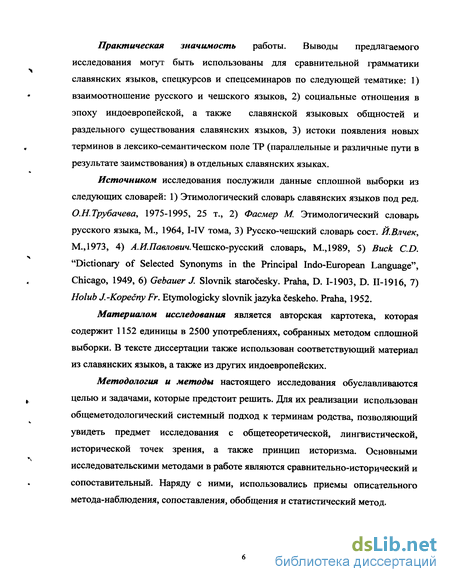 Практическая значимость работы. Выводы предлагаемого исследования могут быть использованы для сравнительной грамматики славянских языков, спецкурсов и спецсеминаров по следующей тематике: 1) взаимоотношение русского и чешского языков, 2) социальные отношения в эпоху индоевропейской, а также славянской языковых общностей и раздельного существования славянских языков, 3) истоки появления новых терминов в лексико-семантическом поле ТР (параллельные и различные пути в результате заимствования) в отдельных славянских языках.

Источником исследования послужили данные сплошной выборки из следующих словарей: 1) Этимологический словарь славянских языков под ред. О.Н.Трубачева, 1975-1995, 25 т., 2) Фасмер М. Этимологический словарь русского языка, М., 1964, I-IV тома, 3) Русско-чешский словарь сост. Й.Влчек, М.,1973, 4) А.И.Павлович.Чешско-русский словарь, М.,1989, 5) Buck C.D. "Dictionary of Selected Synonyms in the Principal Indo-European Language", Chicago, 1949, 6) Gebauer J. Slovnik staročesky. Praha, D. I-1903, D. II-1916, 7) Holub J.-Kopečny Fr. Etymologicky slovnik jazyka českeho. Praha, 1952.

Материалом исследования является авторская картотека, которая содержит 1152 единицы в 2500 употреблениях, собранных методом сплошной выборки. В тексте диссертации также использован соответствующий материал из славянских языков, а также из других индоевропейских.

Методология и методы настоящего исследования обуславливаются целью и задачами, которые предстоит решить. Для их реализации использован общеметодологический системный подход к терминам родства, позволяющий увидеть предмет исследования с общетеоретической, лингвистической, исторической точек зрения, а также принцип историзма. Основными исследовательскими методами в работе являются сравнительно-исторический и сопоставительный. Наряду с ними, использовались приемы описательного метода-наблюдения, сопоставления, обобщения и статистический метод.

6

dsLib.net
библиотека диссертаций